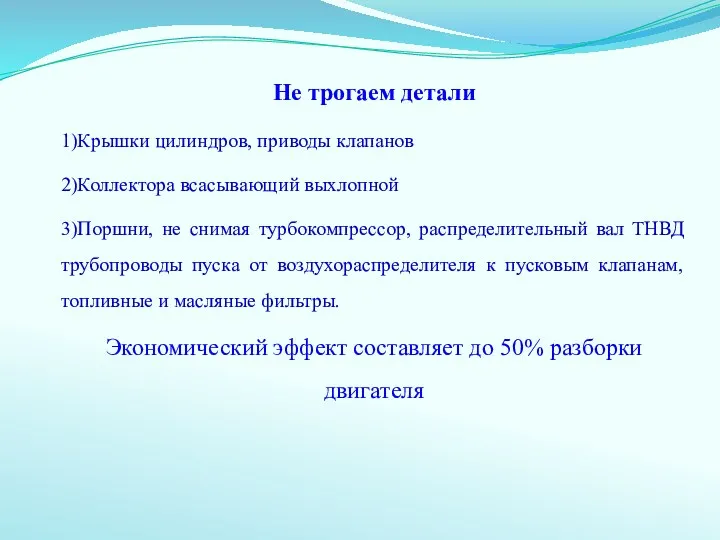 Не трогаем детали

1)Крышки цилиндров, приводы клапанов

2)Коллектора всасывающий выхлопной

3)Поршни, не снимая турбокомпрессор, распределительный вал ТНВД трубопроводы пуска от воздухораспределителя к пусковым клапанам, топливные и масляные фильтры.

Экономический эффект составляет до 50% разборки двигателя